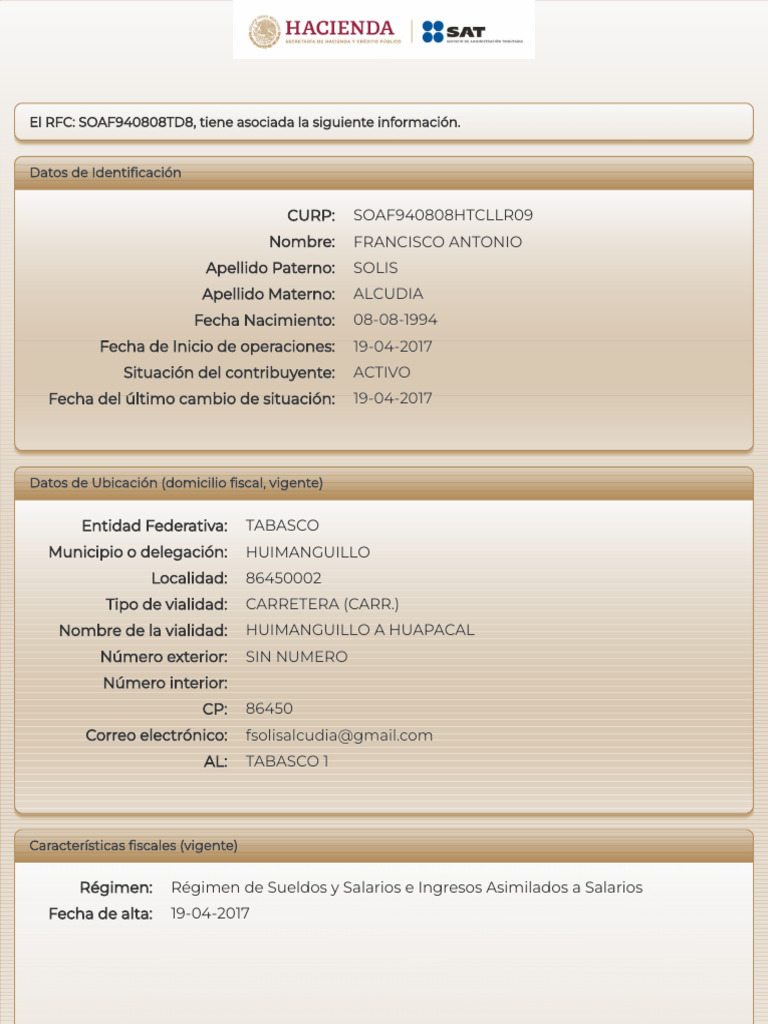 HACIENDA
SECRETARÍA DE HACIENDA Y CRÉDITO PÚBLICO
SAT
SERVICIO DE ADMINISTRACIÓN TRIBUTARIA

El RFC: SOAF940808TD8, tiene asociada la siguiente información.

Datos de Identificación

CURP: SOAF940808HTCLLR09
Nombre: FRANCISCO ANTONIO
Apellido Paterno: SOLIS
Apellido Materno: ALCUDIA
Fecha Nacimiento: 08-08-1994
Fecha de Inicio de operaciones: 19-04-2017
Situación del contribuyente: ACTIVO
Fecha del último cambio de situación: 19-04-2017

Datos de Ubicación (domicilio fiscal, vigente)

Entidad Federativa: TABASCO
Municipio o delegación: HUIMANGUILLO
Localidad: 86450002
Tipo de vialidad: CARRETERA (CARR.)
Nombre de la vialidad: HUIMANGUILLO A HUAPACAL
Número exterior: SIN NUMERO
Número interior:
CP: 86450
Correo electrónico: fsolisalcudia@gmail.com
AL: TABASCO 1

Características fiscales (vigente)

Régimen: Régimen de Sueldos y Salarios e Ingresos Asimilados a Salarios
Fecha de alta: 19-04-2017